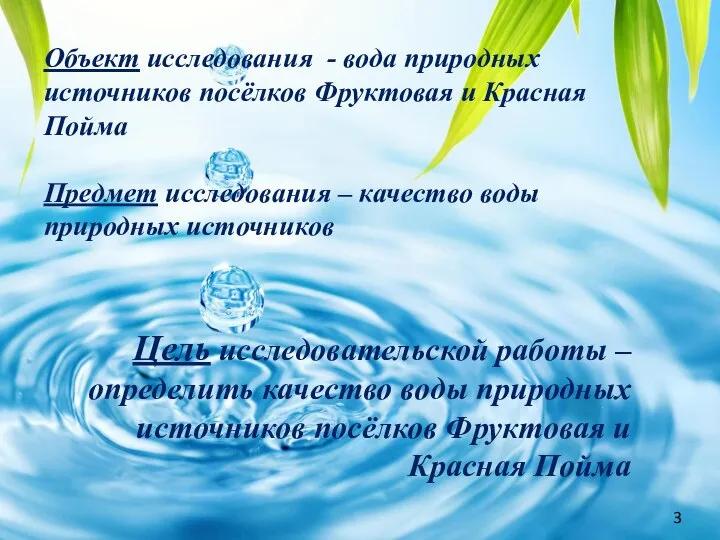 Объект исследования - вода природных источников посёлков Фруктовая и Красная Пойма

Предмет исследования – качество воды природных источников

Цель исследовательской работы – определить качество воды природных источников посёлков Фруктовая и Красная Пойма

3